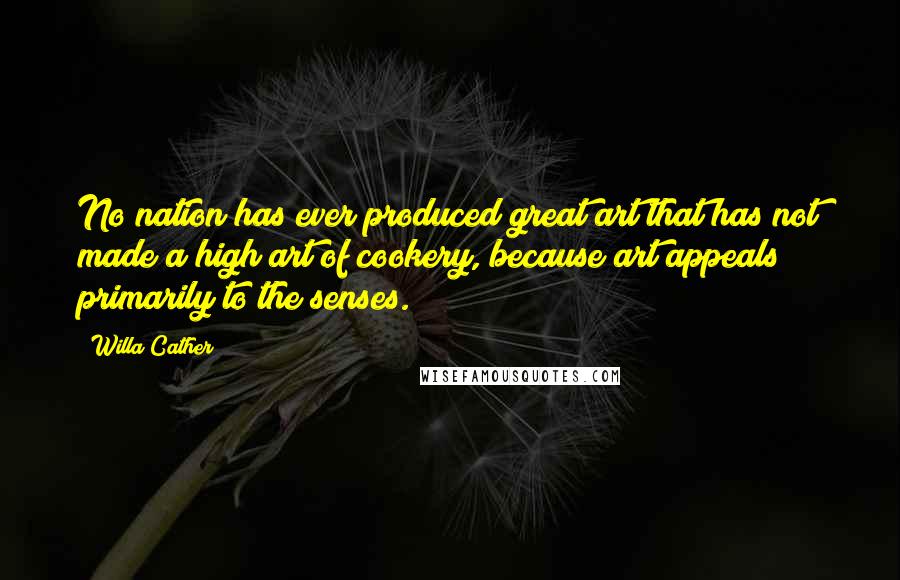 No nation has ever produced great art that has not made a high art of cookery, because art appeals primarily to the senses.

Willa Cather

WISEFAMOUSQUOTES.COM